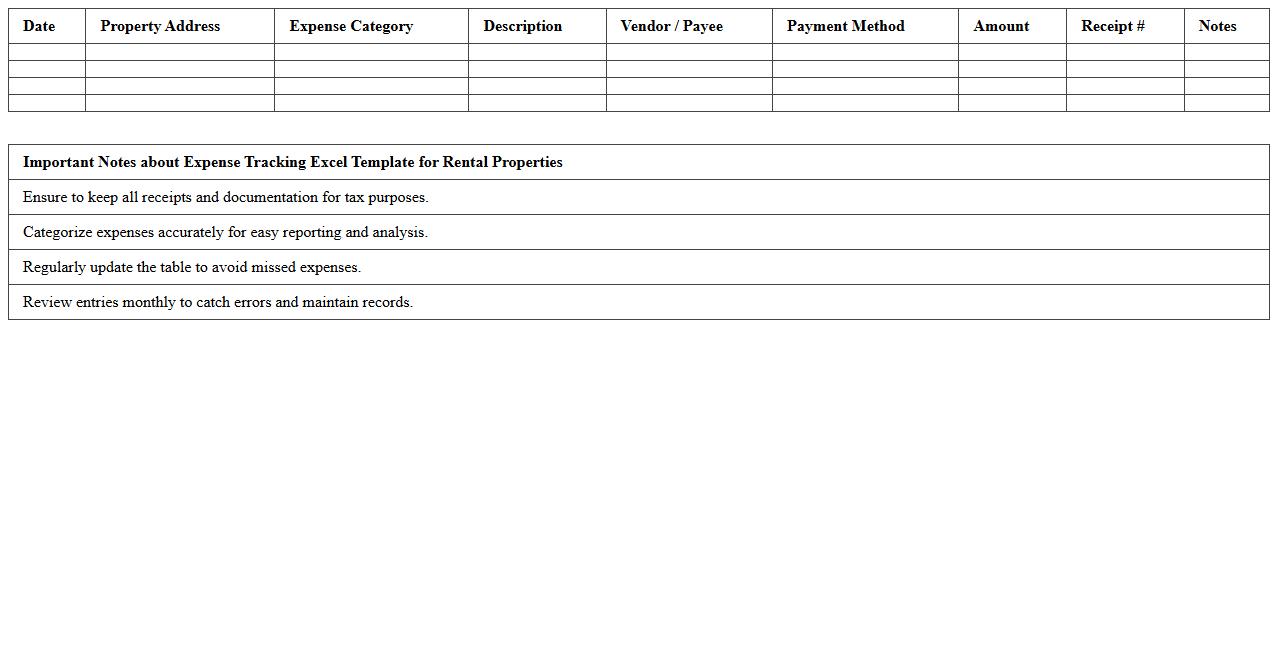 | Date | Property Address | Expense Category | Description | Vendor / Payee | Payment Method | Amount | Receipt # | Notes |
|---|---|---|---|---|---|---|---|---|
| | | | | | | | | |
| | | | | | | | | |
| | | | | | | | | |
| | | | | | | | | |

| Important Notes about Expense Tracking Excel Template for Rental Properties |
|---|
| Ensure to keep all receipts and documentation for tax purposes. |
| Categorize expenses accurately for easy reporting and analysis. |
| Regularly update the table to avoid missed expenses. |
| Review entries monthly to catch errors and maintain records. |